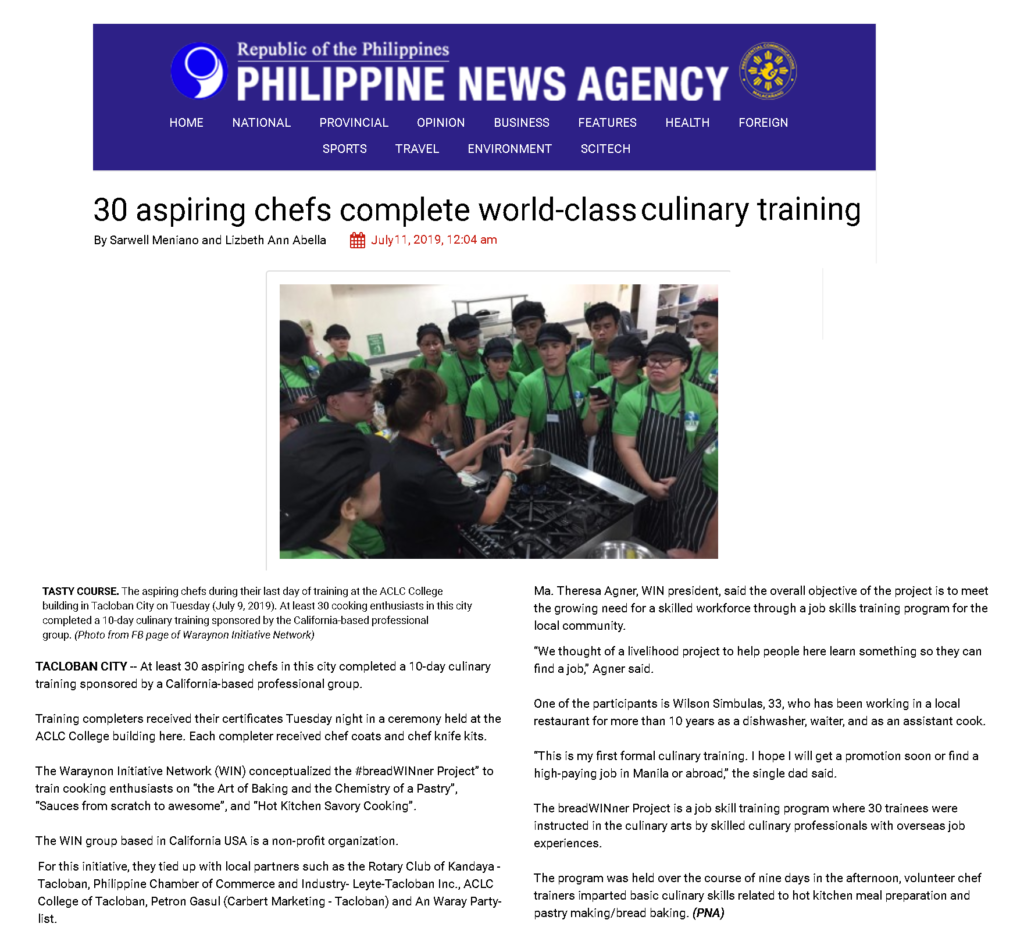 Republic of the Philippines
PHILIPPINE NEWS AGENCY

HOME NATIONAL PROVINCIAL OPINION BUSINESS FEATURES HEALTH FOREIGN
SPORTS TRAVEL ENVIRONMENT SCITECH

30 aspiring chefs complete world-class culinary training

By Sarwell Meniano and Lizbeth Ann Abella July11, 2019, 12:04 am

TASTY COURSE. The aspiring chefs during their last day of training at the ACLC College building in Tacloban City on Tuesday (July 9, 2019). At least 30 cooking enthusiasts in this city completed a 10-day culinary training sponsored by the California-based professional group. (Photo from FB page of Waraynon Initiative Network)

TACLOBAN CITY -- At least 30 aspiring chefs in this city completed a 10-day culinary training sponsored by a California-based professional group.

Training completers received their certificates Tuesday night in a ceremony held at the ACLC College building here. Each completer received chef coats and chef knife kits.

The Waraynon Initiative Network (WIN) conceptualized the #breadWINner Project" to train cooking enthusiasts on "the Art of Baking and the Chemistry of a Pastry", "Sauces from scratch to awesome", and "Hot Kitchen Savory Cooking".

The WIN group based in California USA is a non-profit organization.

For this initiative, they tied up with local partners such as the Rotary Club of Kandaya - Tacloban, Philippine Chamber of Commerce and Industry- Leyte-Tacloban Inc., ACLC College of Tacloban, Petron Gasul (Carbert Marketing - Tacloban) and An Waray Party-list.

Ma. Theresa Agner, WIN president, said the overall objective of the project is to meet the growing need for a skilled workforce through a job skills training program for the local community.

"We thought of a livelihood project to help people here learn something so they can find a job," Agner said.

One of the participants is Wilson Simbulas, 33, who has been working in a local restaurant for more than 10 years as a dishwasher, waiter, and as an assistant cook.

"This is my first formal culinary training. I hope I will get a promotion soon or find a high-paying job in Manila or abroad," the single dad said.

The breadWINner Project is a job skill training program where 30 trainees were instructed in the culinary arts by skilled culinary professionals with overseas job experiences.

The program was held over the course of nine days in the afternoon, volunteer chef trainers imparted basic culinary skills related to hot kitchen meal preparation and pastry making/bread baking. (PNA)